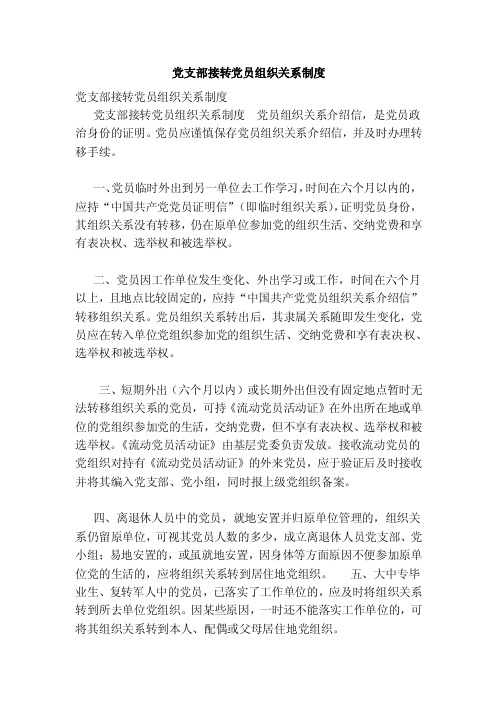 党支部接转党员组织关系制度

党支部接转党员组织关系制度

党支部接转党员组织关系制度　党员组织关系介绍信，是党员政治身份的证明。党员应谨慎保存党员组织关系介绍信，并及时办理转移手续。

一、党员临时外出到另一单位去工作学习，时间在六个月以内的，应持“中国共产党党员证明信”（即临时组织关系），证明党员身份，其组织关系没有转移，仍在原单位参加党的组织生活、交纳党费和享有表决权、选举权和被选举权。

二、党员因工作单位发生变化、外出学习或工作，时间在六个月以上，且地点比较固定的，应持“中国共产党党员组织关系介绍信”转移组织关系。党员组织关系转出后，其隶属关系随即发生变化，党员应在转入单位党组织参加党的组织生活、交纳党费和享有表决权、选举权和被选举权。

三、短期外出（六个月以内）或长期外出但没有固定地点暂时无法转移组织关系的党员，可持《流动党员活动证》在外出所在地或单位的党组织参加党的生活，交纳党费，但不享有表决权、选举权和被选举权。《流动党员活动证》由基层党委负责发放。接收流动党员的党组织对持有《流动党员活动证》的外来党员，应于验证后及时接收并将其编入党支部、党小组，同时报上级党组织备案。

四、离退休人员中的党员，就地安置并归原单位管理的，组织关系仍留原单位，可视其党员人数的多少，成立离退休人员党支部、党小组；易地安置的，或虽就地安置，因身体等方面原因不便参加原单位党的生活的，应将组织关系转到居住地党组织。　五、大中专毕业生、复转军人中的党员，已落实了工作单位的，应及时将组织关系转到所去单位党组织。因某些原因，一时还不能落实工作单位的，可将其组织关系转到本人、配偶或父母居住地党组织。